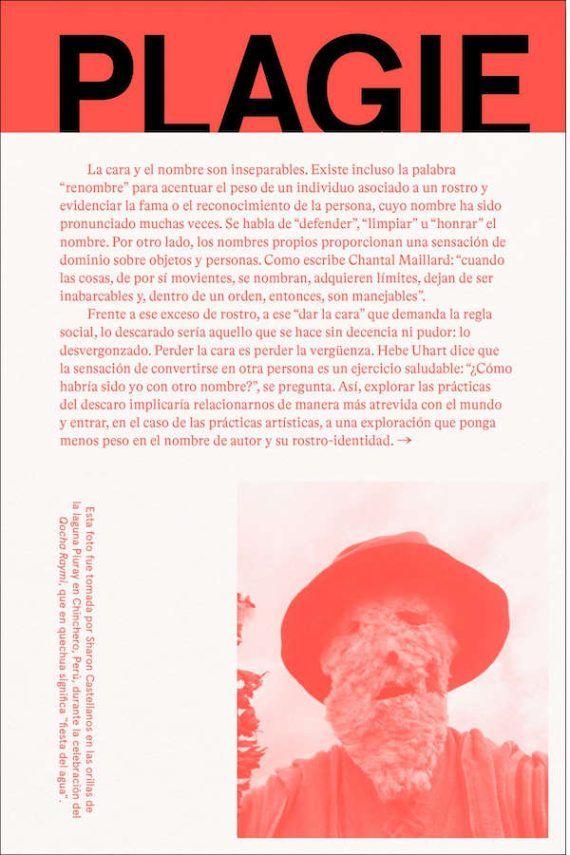 PLAGIE

La cara y el nombre son inseparables. Existe incluso la palabra "renombre" para acentuar el peso de un individuo asociado a un rostro y evidenciar la fama o el reconocimiento de la persona, cuyo nombre ha sido pronunciado muchas veces. Se habla de "defender", "limpiar" u "honrar" el nombre. Por otro lado, los nombres propios proporcionan una sensación de dominio sobre objetos y personas. Como escribe Chantal Maillard: "cuando las cosas, de por sí movientes, se nombran, adquieren límites, dejan de ser inabarcables y, dentro de un orden, entonces, son manejables".

Frente a ese exceso de rostro, a ese "dar la cara" que demanda la regla social, lo descarado sería aquello que se hace sin decencia ni pudor: lo desvergonzado. Perder la cara es perder la vergüenza. Hebe Uhart dice que la sensación de convertirse en otra persona es un ejercicio saludable: "¿Cómo habría sido yo con otro nombre?", se pregunta. Así, explorar las prácticas del descaro implicaría relacionarnos de manera más atrevida con el mundo y entrar, en el caso de las prácticas artísticas, a una exploración que ponga menos peso en el nombre de autor y su rostro-identidad. →

Esta foto fue tomada por Sharon Castellanos en las orillas de la laguna Piuray en Chinchero, Perú, durante la celebración del Qocha Raymi, que en quechua significa "fiesta del agua".